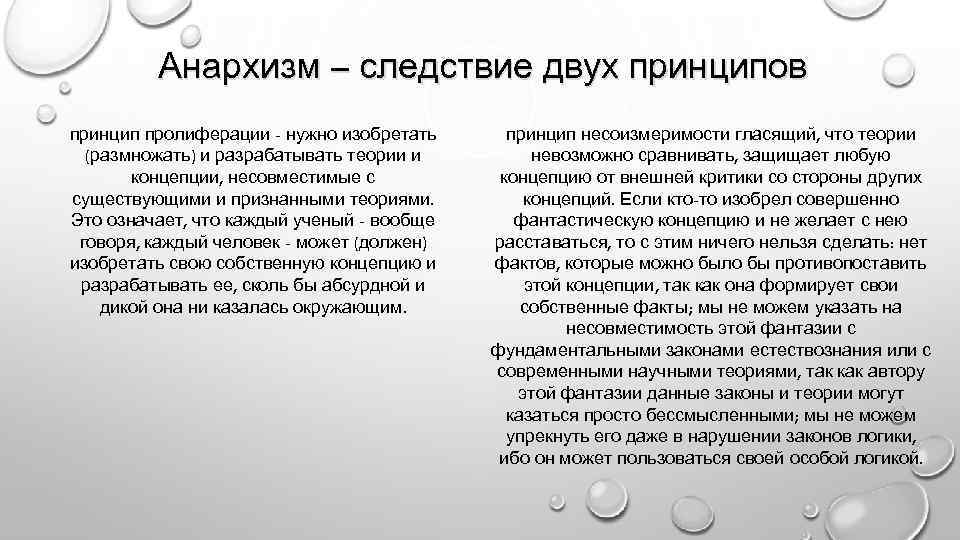 Анархизм – следствие двух принципов

принцип пролиферации - нужно изобретать (размножать) и разрабатывать теории и концепции, несовместимые с существующими и признанными теориями. Это означает, что каждый ученый - вообще говоря, каждый человек - может (должен) изобретать свою собственную концепцию и разрабатывать ее, сколь бы абсурдной и дикой она ни казалась окружающим.

принцип несоизмеримости гласящий, что теории невозможно сравнивать, защищает любую концепцию от внешней критики со стороны других концепций. Если кто-то изобрел совершенно фантастическую концепцию и не желает с нею расставаться, то с этим ничего нельзя сделать: нет фактов, которые можно было бы противопоставить этой концепции, так как она формирует свои собственные факты; мы не можем указать на несовместимость этой фантазии с фундаментальными законами естествознания или с современными научными теориями, так как автору этой фантазии данные законы и теории могут казаться просто бессмысленными; мы не можем упрекнуть его даже в нарушении законов логики, ибо он может пользоваться своей особой логикой.